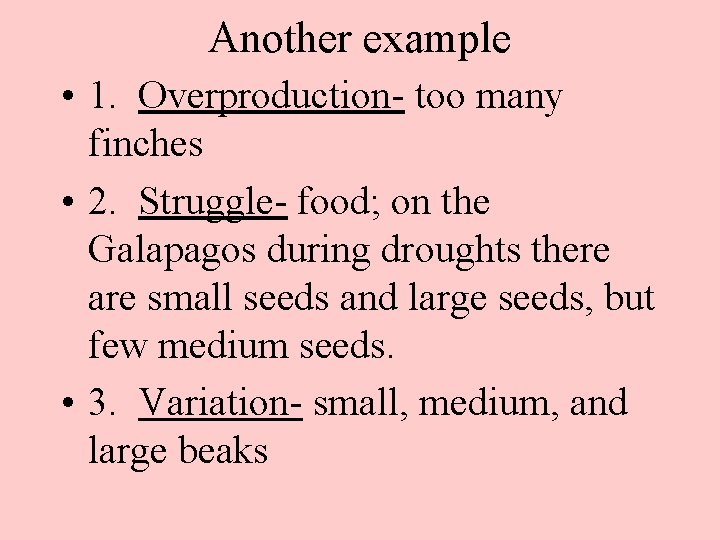 Another example

• 1. Overproduction- too many finches

• 2. Struggle- food; on the Galapagos during droughts there are small seeds and large seeds, but few medium seeds.

• 3. Variation- small, medium, and large beaks